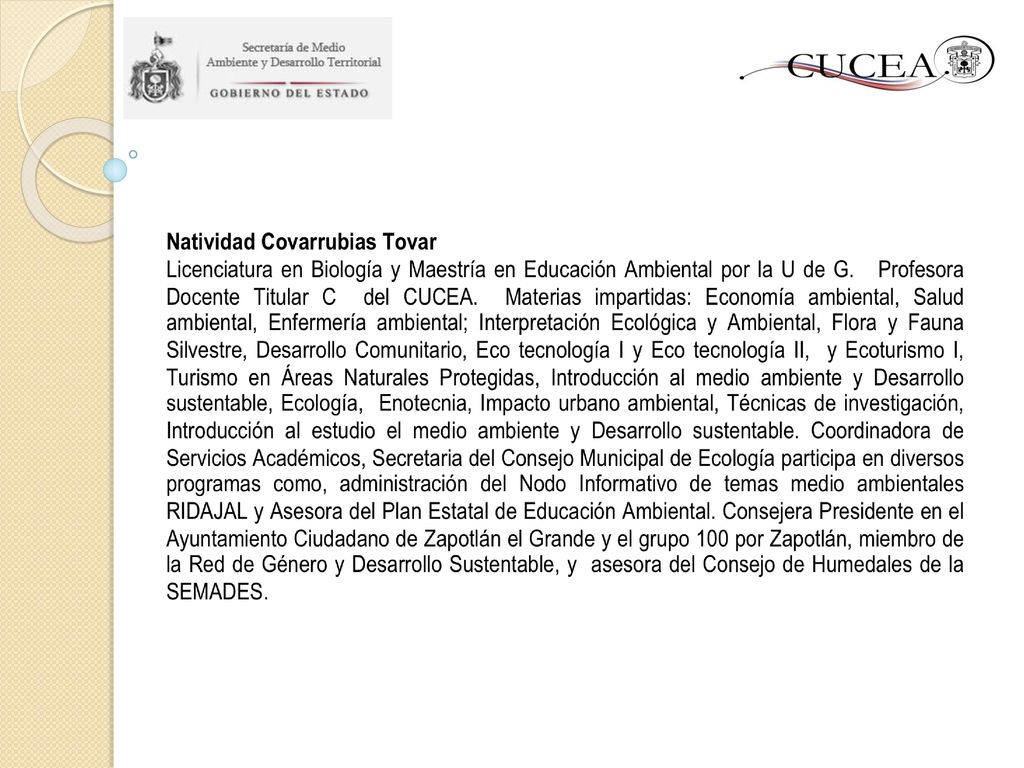 Secretaría de Medio Ambiente y Desarrollo Territorial
GOBIERNO DEL ESTADO

CUCEA

Natividad Covarrubias Tovar
Licenciatura en Biología y Maestría en Educación Ambiental por la U de G. Profesora Docente Titular C del CUCEA. Materias impartidas: Economía ambiental, Salud ambiental, Enfermería ambiental; Interpretación Ecológica y Ambiental, Flora y Fauna Silvestre, Desarrollo Comunitario, Eco tecnología I y Eco tecnología II, y Ecoturismo I, Turismo en Áreas Naturales Protegidas, Introducción al medio ambiente y Desarrollo sustentable, Ecología, Enotecnia, Impacto urbano ambiental, Técnicas de investigación, Introducción al estudio el medio ambiente y Desarrollo sustentable. Coordinadora de Servicios Académicos, Secretaria del Consejo Municipal de Ecología participa en diversos programas como, administración del Nodo Informativo de temas medio ambientales RIDAJAL y Asesora del Plan Estatal de Educación Ambiental. Consejera Presidente en el Ayuntamiento Ciudadano de Zapotlán el Grande y el grupo 100 por Zapotlán, miembro de la Red de Género y Desarrollo Sustentable, y asesora del Consejo de Humedales de la SEMADES.